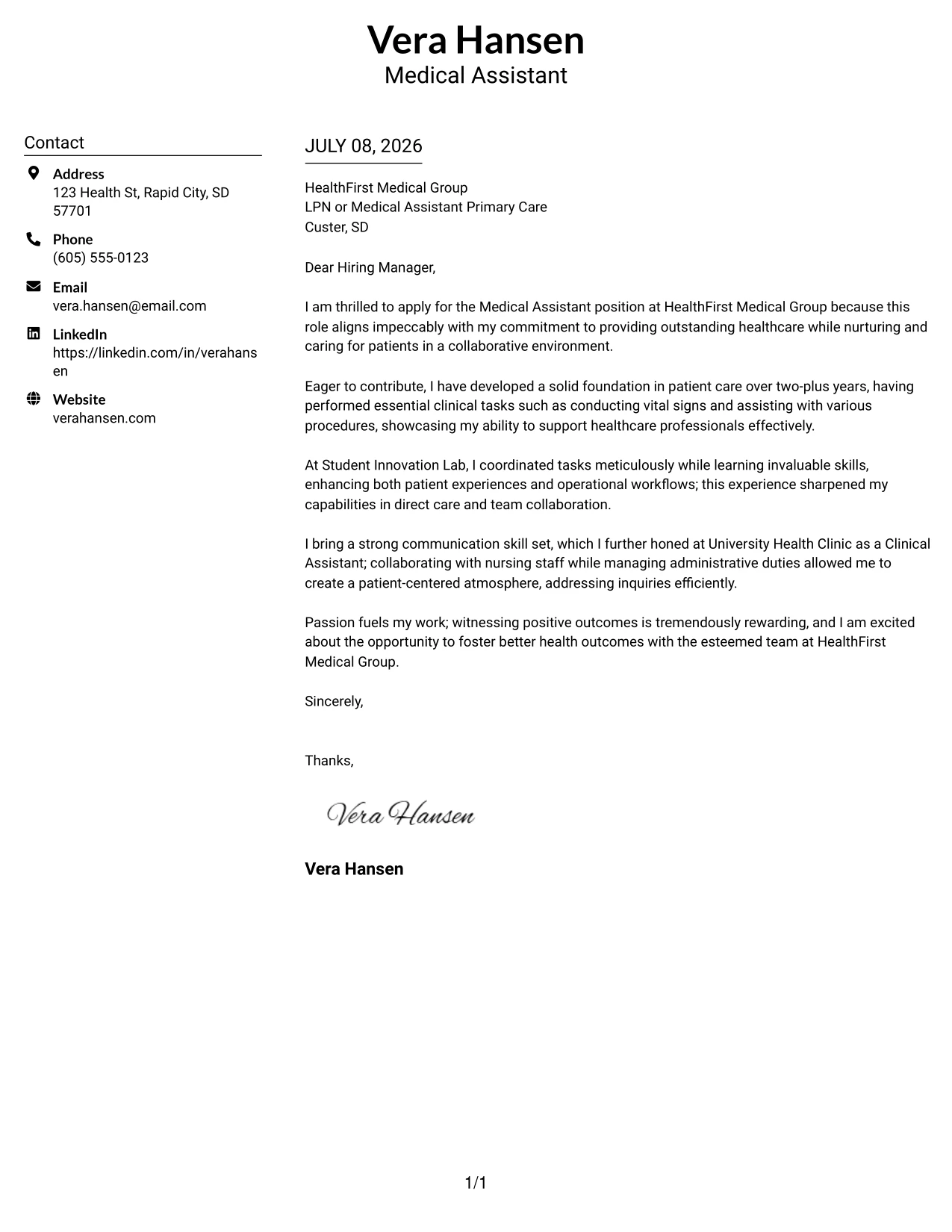 Vera Hansen
Medical Assistant

Contact

Address
123 Health St, Rapid City, SD 57701

Phone
(605) 555-0123

Email
vera.hansen@email.com

LinkedIn
https://linkedin.com/in/verahansen

Website
verahansen.com

JULY 08, 2026

HealthFirst Medical Group
LPN or Medical Assistant Primary Care
Custer, SD

Dear Hiring Manager,

I am thrilled to apply for the Medical Assistant position at HealthFirst Medical Group because this role aligns impeccably with my commitment to providing outstanding healthcare while nurturing and caring for patients in a collaborative environment.

Eager to contribute, I have developed a solid foundation in patient care over two-plus years, having performed essential clinical tasks such as conducting vital signs and assisting with various procedures, showcasing my ability to support healthcare professionals effectively.

At Student Innovation Lab, I coordinated tasks meticulously while learning invaluable skills, enhancing both patient experiences and operational workflows; this experience sharpened my capabilities in direct care and team collaboration.

I bring a strong communication skill set, which I further honed at University Health Clinic as a Clinical Assistant; collaborating with nursing staff while managing administrative duties allowed me to create a patient-centered atmosphere, addressing inquiries efficiently.

Passion fuels my work; witnessing positive outcomes is tremendously rewarding, and I am excited about the opportunity to foster better health outcomes with the esteemed team at HealthFirst Medical Group.

Sincerely,

Thanks,

Vera Hansen

Vera Hansen

1/1